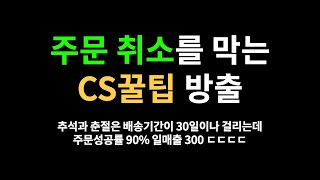 주문 취소를 막는
CS꿀팁 방출

추석과 춘절은 배송기간이 30일이나 걸리는데
주문성공률 90% 일매출 300 ㄷㄷㄷㄷ